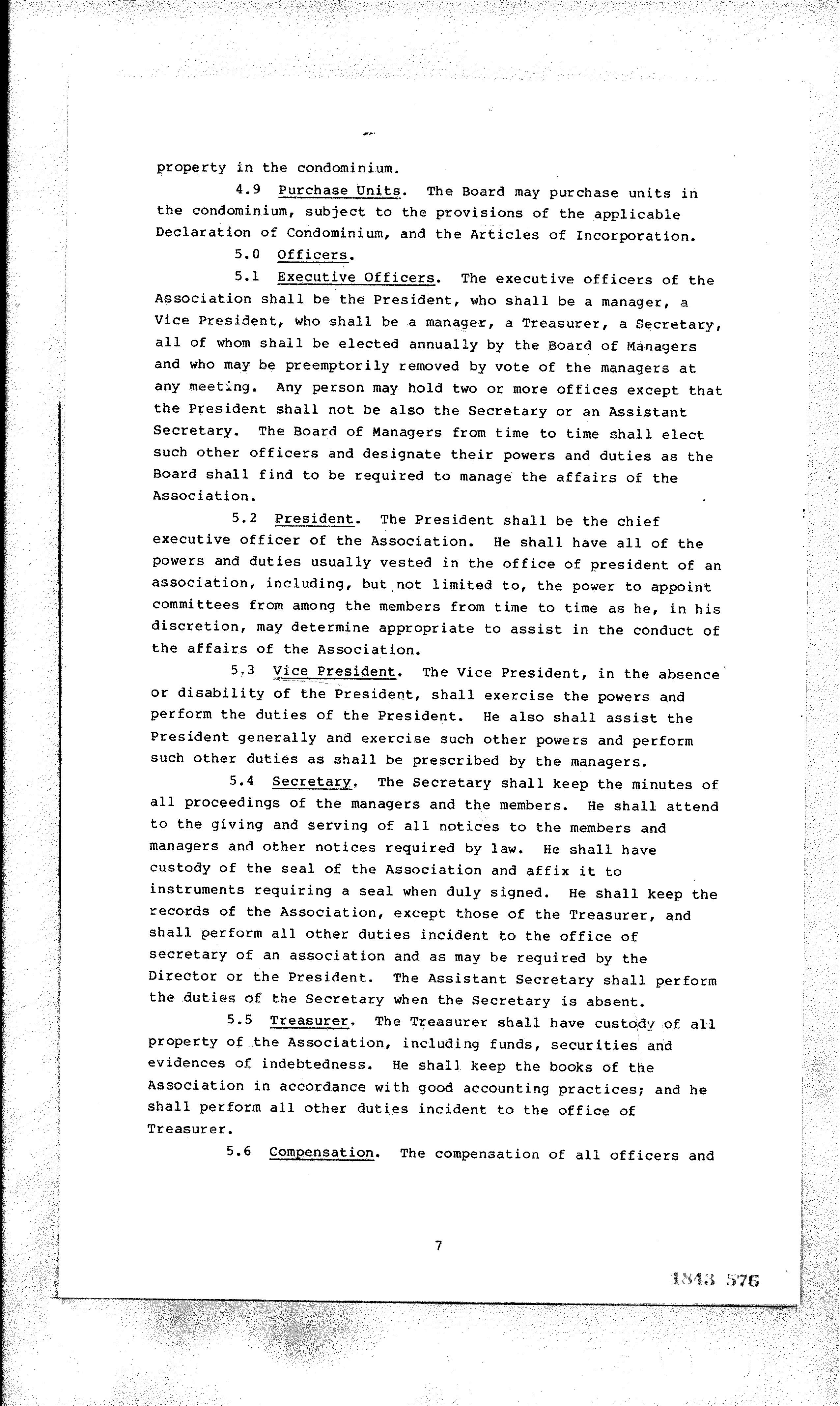 property in the condominium.

4.9 Purchase Units. The Board may purchase units in the condominium, subject to the provisions of the applicable Declaration of Condominium, and the Articles of Incorporation.

5.0 Officers.

5.1 Executive Officers. The executive officers of the Association shall be the President, who shall be a manager, a Vice President, who shall be a manager, a Treasurer, a Secretary, all of whom shall be elected annually by the Board of Managers and who may be preemptorily removed by vote of the managers at any meeting. Any person may hold two or more offices except that the President shall not be also the Secretary or an Assistant Secretary. The Board of Managers from time to time shall elect such other officers and designate their powers and duties as the Board shall find to be required to manage the affairs of the Association.

5.2 President. The President shall be the chief executive officer of the Association. He shall have all of the powers and duties usually vested in the office of president of an association, including, but not limited to, the power to appoint committees from among the members from time to time as he, in his discretion, may determine appropriate to assist in the conduct of the affairs of the Association.

5.3 Vice President. The Vice President, in the absence or disability of the President, shall exercise the powers and perform the duties of the President. He also shall assist the President generally and exercise such other powers and perform such other duties as shall be prescribed by the managers.

5.4 Secretary. The Secretary shall keep the minutes of all proceedings of the managers and the members. He shall attend to the giving and serving of all notices to the members and managers and other notices required by law. He shall have custody of the seal of the Association and affix it to instruments requiring a seal when duly signed. He shall keep the records of the Association, except those of the Treasurer, and shall perform all other duties incident to the office of secretary of an association and as may be required by the Director or the President. The Assistant Secretary shall perform the duties of the Secretary when the Secretary is absent.

5.5 Treasurer. The Treasurer shall have custody of all property of the Association, including funds, securities and evidences of indebtedness. He shall keep the books of the Association in accordance with good accounting practices; and he shall perform all other duties incident to the office of Treasurer.

5.6 Compensation. The compensation of all officers and

7

1843 576